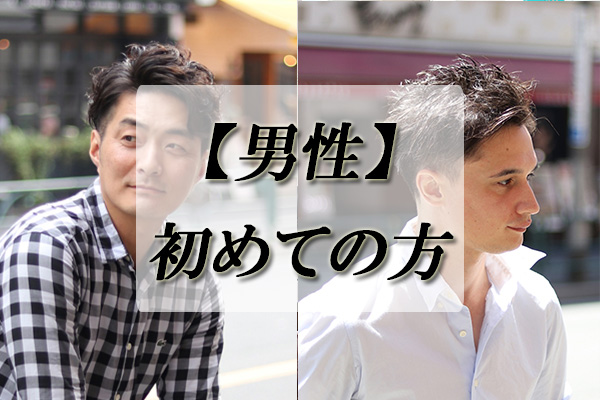 【男性】
初めての方